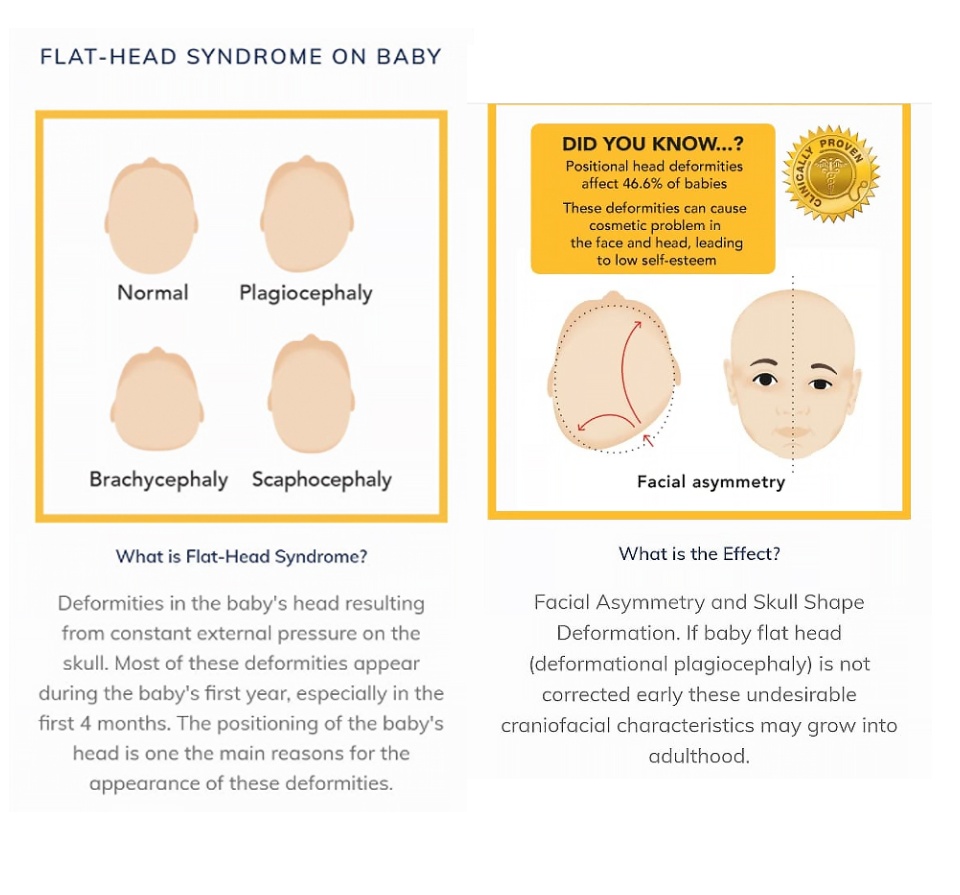 FLAT-HEAD SYNDROME ON BABY

Normal Plagiocephaly

Brachycephaly Scaphocephaly

What is Flat-Head Syndrome?

Deformities in the baby's head resulting from constant external pressure on the skull. Most of these deformities appear during the baby's first year, especially in the first 4 months. The positioning of the baby's head is one the main reasons for the appearance of these deformities.

DID YOU KNOW...?

Positional head deformities affect 46.6% of babies

These deformities can cause cosmetic problem in the face and head, leading to low self-esteem

CLINICALLY PROVEN

Facial asymmetry

What is the Effect?

Facial Asymmetry and Skull Shape Deformation. If baby flat head (deformational plagiocephaly) is not corrected early these undesirable craniofacial characteristics may grow into adulthood.